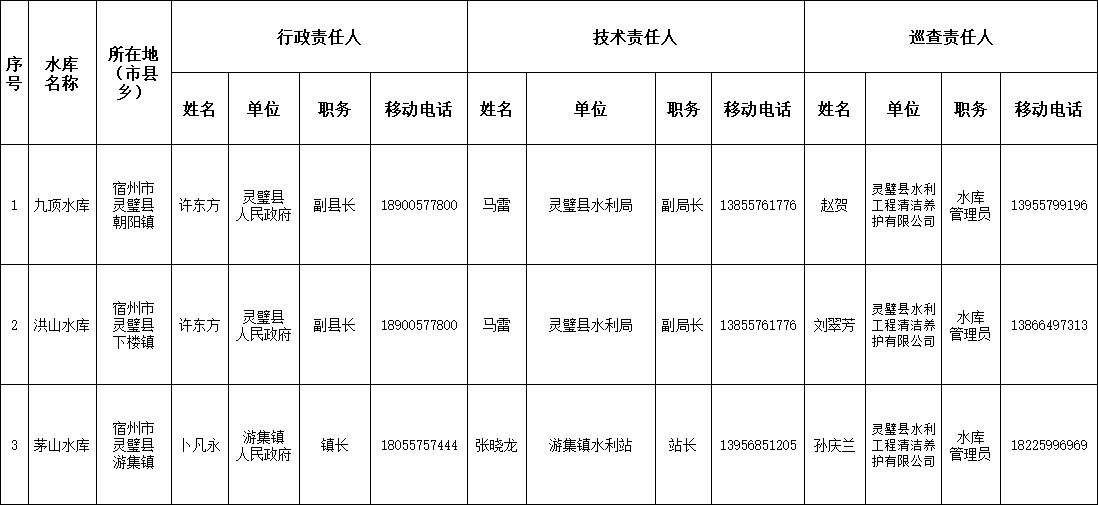 | 序号 | 水库名称 | 所在地（市县乡） | 行政责任人 |  |  |  | 技术责任人 |  |  |  | 巡查责任人 |  |  |  |
|---|---|---|---|---|---|---|---|---|---|---|---|---|---|---|
|  |  |  | 姓名 | 单位 | 职务 | 移动电话 | 姓名 | 单位 | 职务 | 移动电话 | 姓名 | 单位 | 职务 | 移动电话 |
| 1 | 九顶水库 | 宿州市灵璧县朝阳镇 | 许东方 | 灵璧县人民政府 | 副县长 | 18900577800 | 马雷 | 灵璧县水利局 | 副局长 | 13855761776 | 赵贺 | 灵璧县水利工程清洁养护有限公司 | 水库管理员 | 13955799196 |
| 2 | 洪山水库 | 宿州市灵璧县下楼镇 | 许东方 | 灵璧县人民政府 | 副县长 | 18900577800 | 马雷 | 灵璧县水利局 | 副局长 | 13855761776 | 刘翠芳 | 灵璧县水利工程清洁养护有限公司 | 水库管理员 | 13866497313 |
| 3 | 茅山水库 | 宿州市灵璧县游集镇 | 卜凡永 | 游集镇人民政府 | 镇长 | 18055757444 | 张晓龙 | 游集镇水利站 | 站长 | 13956851205 | 孙庆兰 | 灵璧县水利工程清洁养护有限公司 | 水库管理员 | 18225996969 |